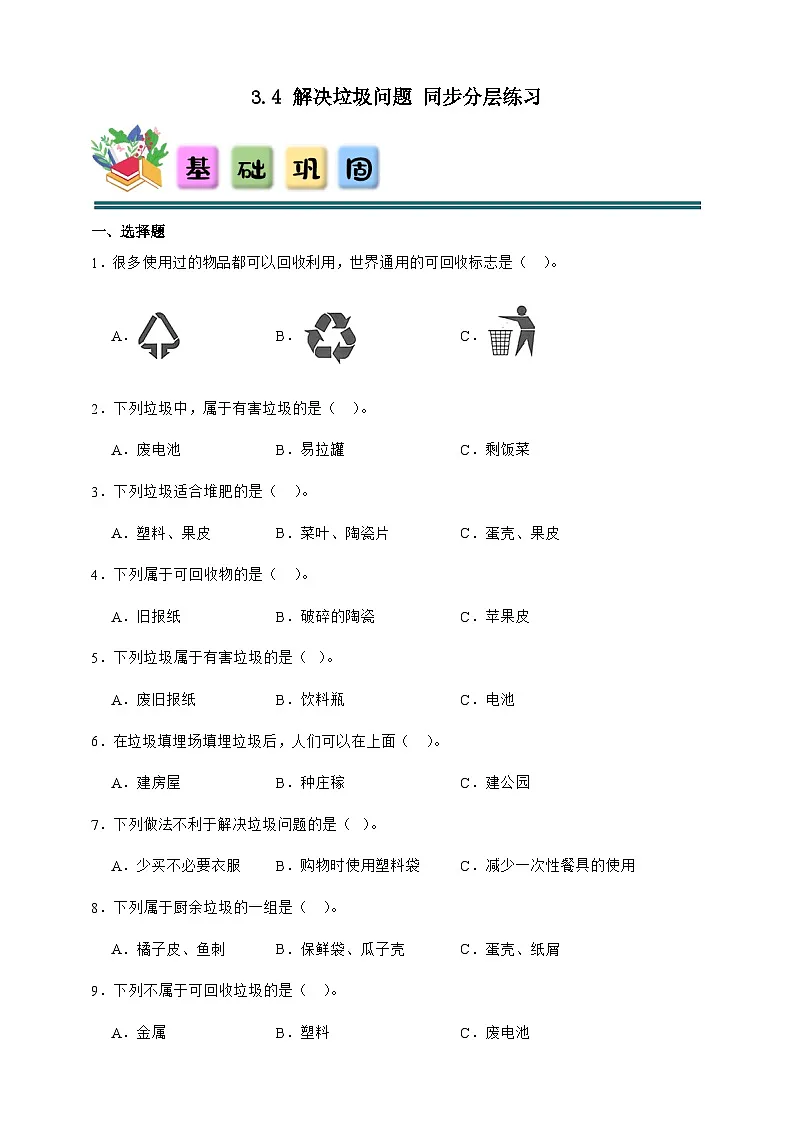 3.4 解决垃圾问题 同步分层练习

基 础 巩 固

一、选择题

1．很多使用过的物品都可以回收利用，世界通用的可回收标志是（ ）。

A．

B．

C．

2．下列垃圾中，属于有害垃圾的是（ ）。

A．废电池　　B．易拉罐　　C．剩饭菜

3．下列垃圾适合堆肥的是（ ）。

A．塑料、果皮　　B．菜叶、陶瓷片　　C．蛋壳、果皮

4．下列属于可回收物的是（ ）。

A．旧报纸　　B．破碎的陶瓷　　C．苹果皮

5．下列垃圾属于有害垃圾的是（ ）。

A．废旧报纸　　B．饮料瓶　　C．电池

6．在垃圾填埋场填埋垃圾后，人们可以在上面（ ）。

A．建房屋　　B．种庄稼　　C．建公园

7．下列做法不利于解决垃圾问题的是（ ）。

A．少买不必要衣服　　B．购物时使用塑料袋　　C．减少一次性餐具的使用

8．下列属于厨余垃圾的一组是（ ）。

A．橘子皮、鱼刺　　B．保鲜袋、瓜子壳　　C．蛋壳、纸屑

9．下列不属于可回收垃圾的是（ ）。

A．金属　　B．塑料　　C．废电池